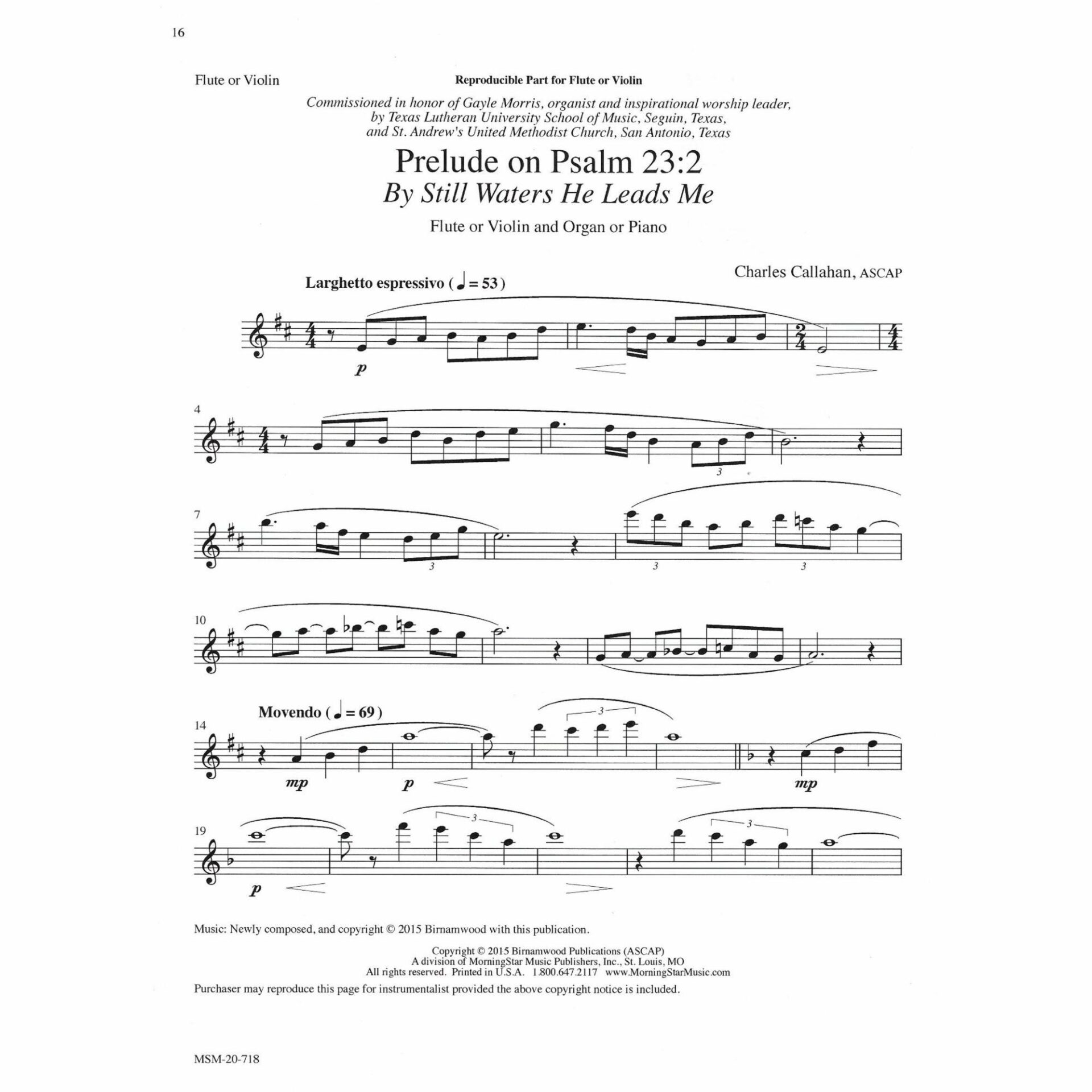 16

Flute or Violin

Reproducible Part for Flute or Violin

Commissioned in honor of Gayle Morris, organist and inspirational worship leader, by Texas Lutheran University School of Music, Seguin, Texas, and St. Andrew's United Methodist Church, San Antonio, Texas

Prelude on Psalm 23:2
By Still Waters He Leads Me

Flute or Violin and Organ or Piano

Charles Callahan, ASCAP

Larghetto espressivo (♩ = 53)

p

4

3

7

3 3 3

10

Movendo (♩ = 69)

14

mp p 3 mp

19

p 3 3

Music: Newly composed, and copyright © 2015 Birnamwood with this publication.

Copyright © 2015 Birnamwood Publications (ASCAP)
A division of MorningStar Music Publishers, Inc., St. Louis, MO
All rights reserved. Printed in U.S.A. 1.800.647.2117 www.MorningStarMusic.com

Purchaser may reproduce this page for instrumentalist provided the above copyright notice is included.

MSM-20-718